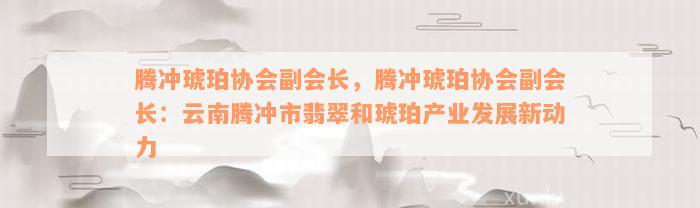 腾冲琥珀协会副会长，腾冲琥珀协会副会长：云南腾冲市翡翠和琥珀产业发展新动力